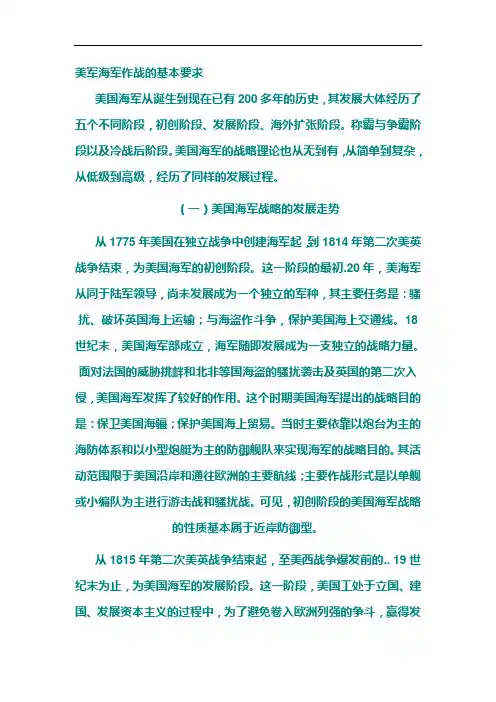 美军海军作战的基本要求

美国海军从诞生到现在已有 200 多年的历史，其发展大体经历了五个不同阶段，初创阶段、发展阶段、海外扩张阶段。称霸与争霸阶段以及冷战后阶段。美国海军的战略理论也从无到有，从简单到复杂，从低级到高级，经历了同样的发展过程。

（一）美国海军战略的发展走势

从 1775 年美国在独立战争中创建海军起，到 1814 年第二次美英战争结束，为美国海军的初创阶段。这一阶段的最初.20 年，美海军从同于陆军领导，尚未发展成为一个独立的军种，其主要任务是：骚扰、破坏英国海上运输；与海盗作斗争，保护美国海上交通线。18 世纪末，美国海军部成立，海军随即发展成为一支独立的战略力量。面对法国的威胁挑衅和北非等国海盗的骚扰袭击及英国的第二次入侵，美国海军发挥了较好的作用。这个时期美国海军提出的战略目的是：保卫美国海疆；保护美国海上贸易。当时主要依靠以炮台为主的海防体系和以小型炮艇为主的防御舰队来实现海军的战略目的。其活动范围限于美国沿岸和通往欧洲的主要航线；主要作战形式是以单舰或小编队为主进行游击战和骚扰战。可见，初创阶段的美国海军战略的性质基本属于近岸防御型。

从 1815 年第二次美英战争结束起，至美西战争爆发前的.. 19 世纪末为止，为美国海军的发展阶段。这一阶段，美国工处于立国、建国、发展资本主义的过程中，为了避免卷入欧洲列强的争斗，赢得发